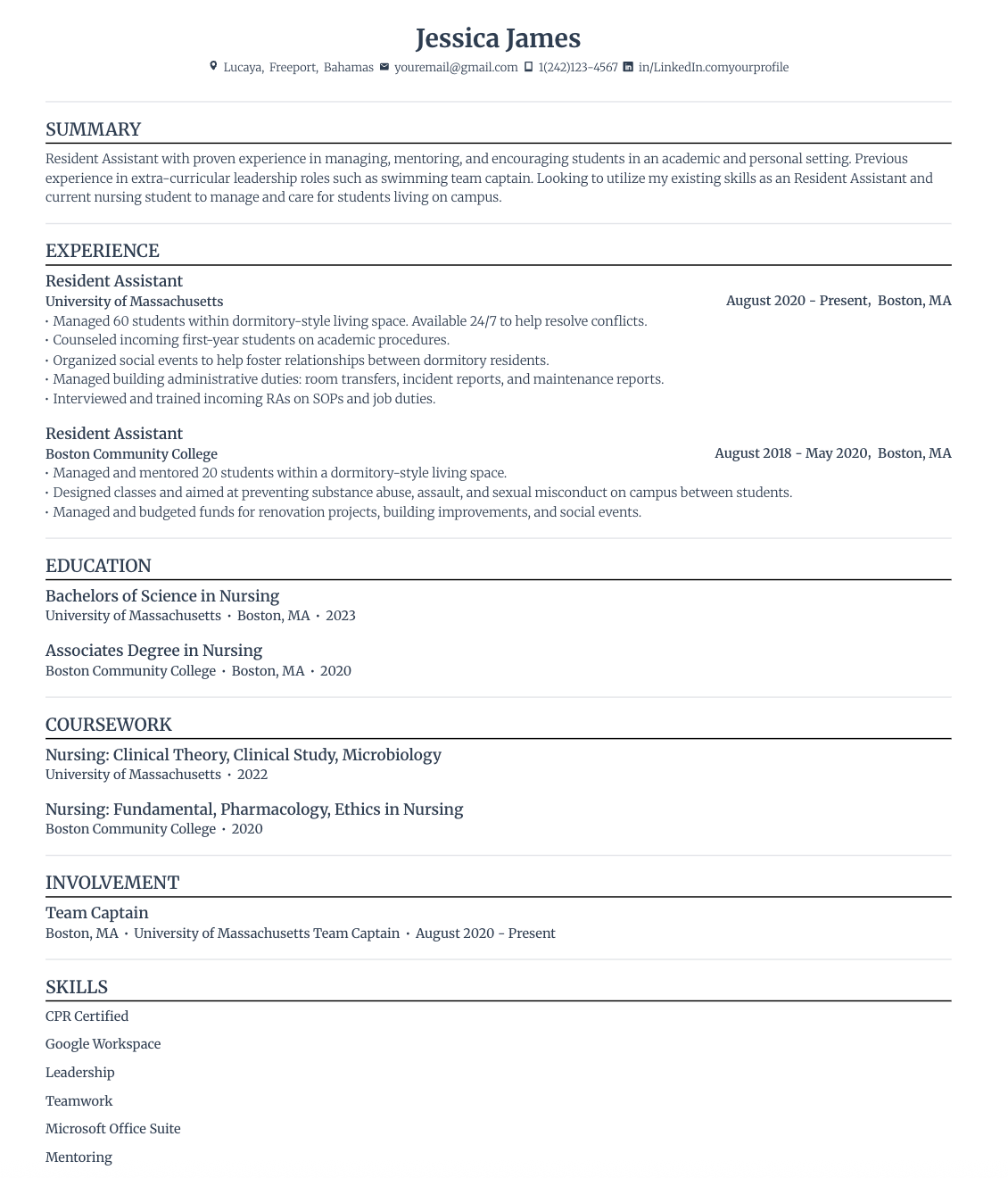 Jessica James

Lucaya, Freeport, Bahamas youremail@gmail.com 1(242)123-4567 in/LinkedIn.comyourprofile

SUMMARY

Resident Assistant with proven experience in managing, mentoring, and encouraging students in an academic and personal setting. Previous experience in extra-curricular leadership roles such as swimming team captain. Looking to utilize my existing skills as an Resident Assistant and current nursing student to manage and care for students living on campus.

EXPERIENCE

Resident Assistant
University of Massachusetts
August 2020 - Present, Boston, MA
• Managed 60 students within dormitory-style living space. Available 24/7 to help resolve conflicts.
• Counseled incoming first-year students on academic procedures.
• Organized social events to help foster relationships between dormitory residents.
• Managed building administrative duties: room transfers, incident reports, and maintenance reports.
• Interviewed and trained incoming RAs on SOPs and job duties.

Resident Assistant
Boston Community College
August 2018 - May 2020, Boston, MA
• Managed and mentored 20 students within a dormitory-style living space.
• Designed classes and aimed at preventing substance abuse, assault, and sexual misconduct on campus between students.
• Managed and budgeted funds for renovation projects, building improvements, and social events.

EDUCATION

Bachelors of Science in Nursing
University of Massachusetts • Boston, MA • 2023

Associates Degree in Nursing
Boston Community College • Boston, MA • 2020

COURSEWORK

Nursing: Clinical Theory, Clinical Study, Microbiology
University of Massachusetts • 2022

Nursing: Fundamental, Pharmacology, Ethics in Nursing
Boston Community College • 2020

INVOLVEMENT

Team Captain
Boston, MA • University of Massachusetts Team Captain • August 2020 - Present

SKILLS

CPR Certified

Google Workspace

Leadership

Teamwork

Microsoft Office Suite

Mentoring